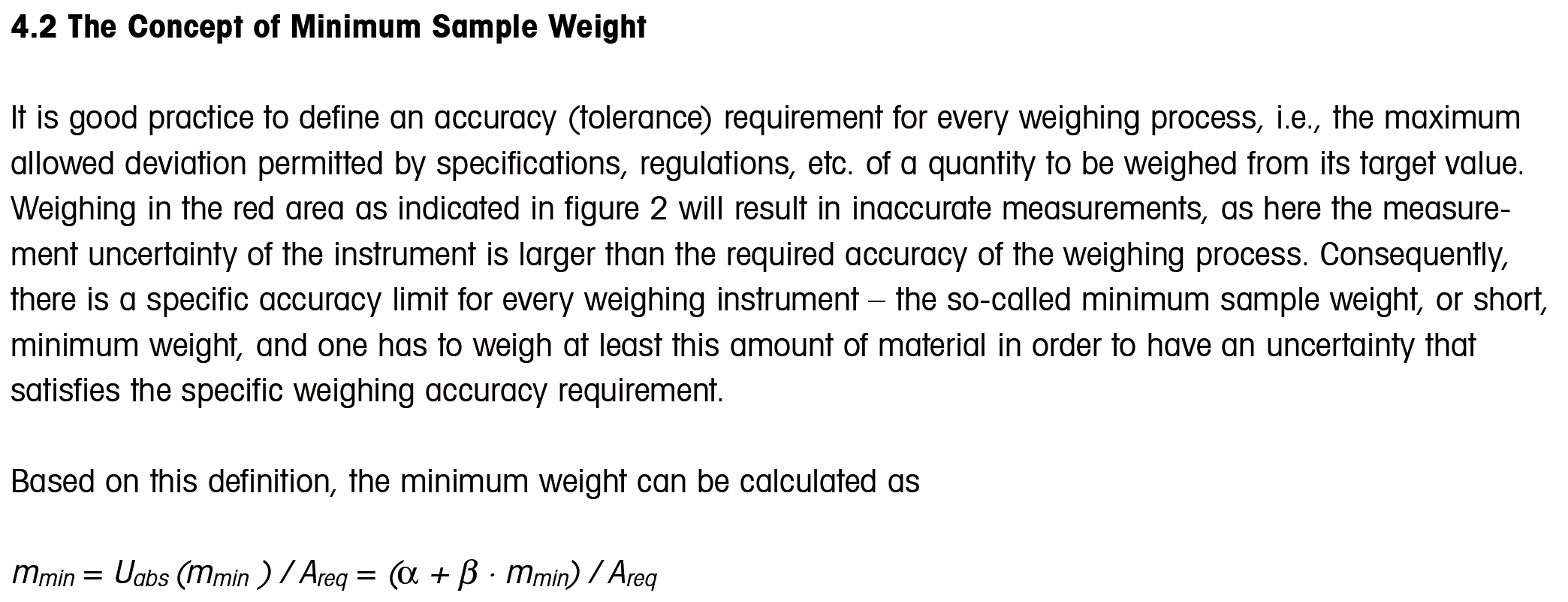 4.2 The Concept of Minimum Sample Weight

It is good practice to define an accuracy (tolerance) requirement for every weighing process, i.e., the maximum allowed deviation permitted by specifications, regulations, etc. of a quantity to be weighed from its target value. Weighing in the red area as indicated in figure 2 will result in inaccurate measurements, as here the measurement uncertainty of the instrument is larger than the required accuracy of the weighing process. Consequently, there is a specific accuracy limit for every weighing instrument – the so-called minimum sample weight, or short, minimum weight, and one has to weigh at least this amount of material in order to have an uncertainty that satisfies the specific weighing accuracy requirement.

Based on this definition, the minimum weight can be calculated as

$m_{min} = U_{abs}(m_{min}) / A_{req} = (\alpha + \beta \cdot m_{min}) / A_{req}$